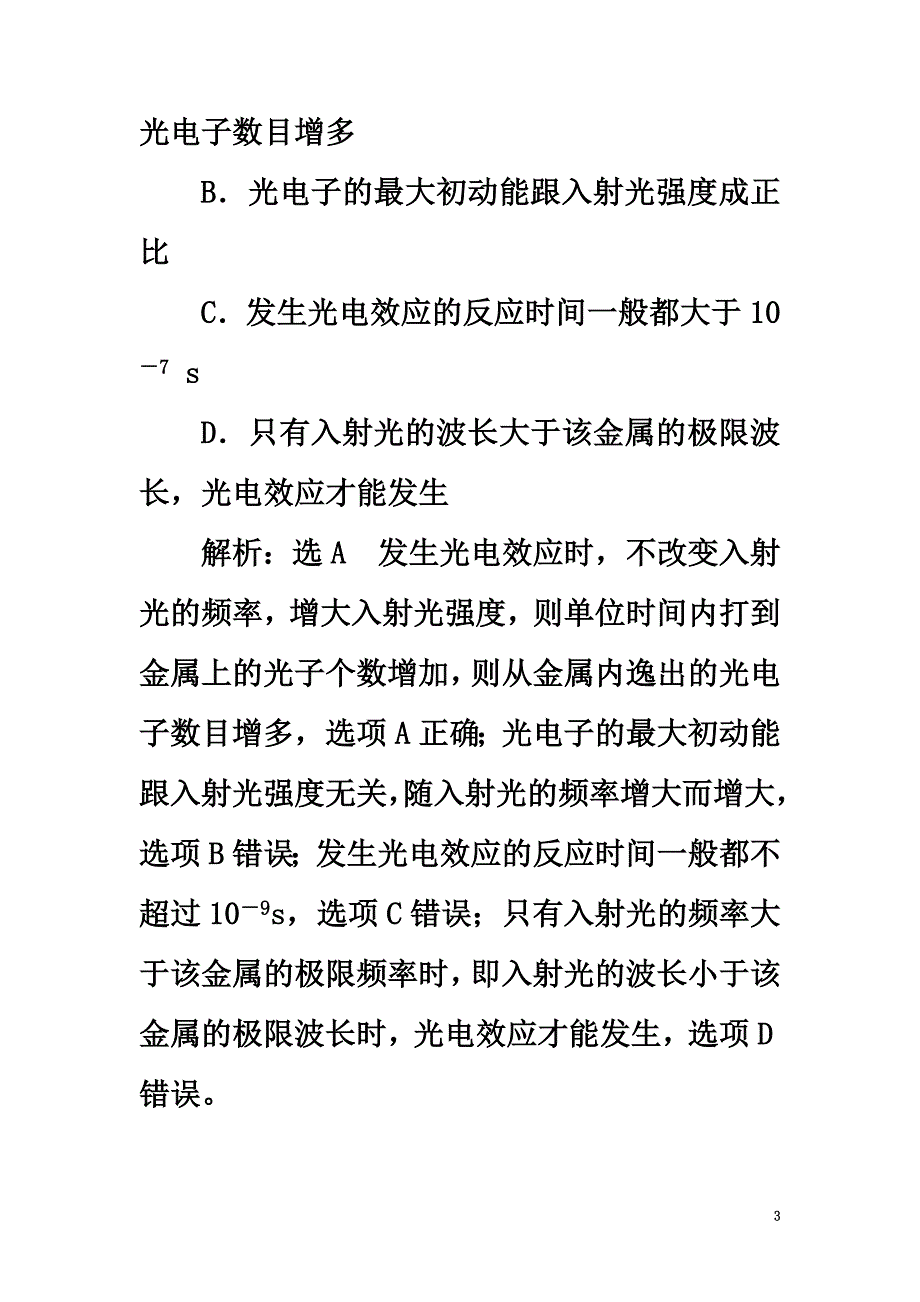 光电子数目增多

B．光电子的最大初动能跟入射光强度成正比

C．发生光电效应的反应时间一般都大于 $10^{-7}$ s

D．只有入射光的波长大于该金属的极限波长，光电效应才能发生

解析：选 A　发生光电效应时，不改变入射光的频率，增大入射光强度，则单位时间内打到金属上的光子个数增加，则从金属内逸出的光电子数目增多，选项 A 正确；光电子的最大初动能跟入射光强度无关，随入射光的频率增大而增大，选项 B 错误；发生光电效应的反应时间一般都不超过 $10^{-9}$s，选项 C 错误；只有入射光的频率大于该金属的极限频率时，即入射光的波长小于该金属的极限波长时，光电效应才能发生，选项 D 错误。

3